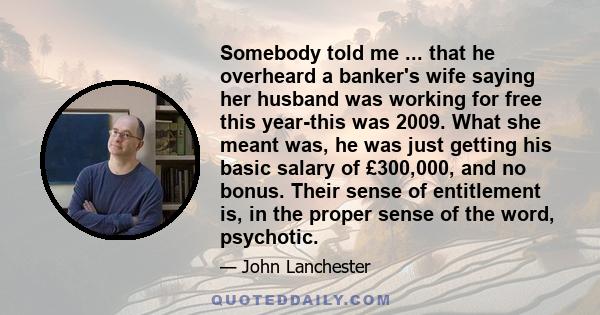 Somebody told me ... that he overheard a banker's wife saying her husband was working for free this year-this was 2009. What she meant was, he was just getting his basic salary of £300,000, and no bonus. Their sense of entitlement is, in the proper sense of the word, psychotic.

— John Lanchester

QUOTEDDAILY.COM